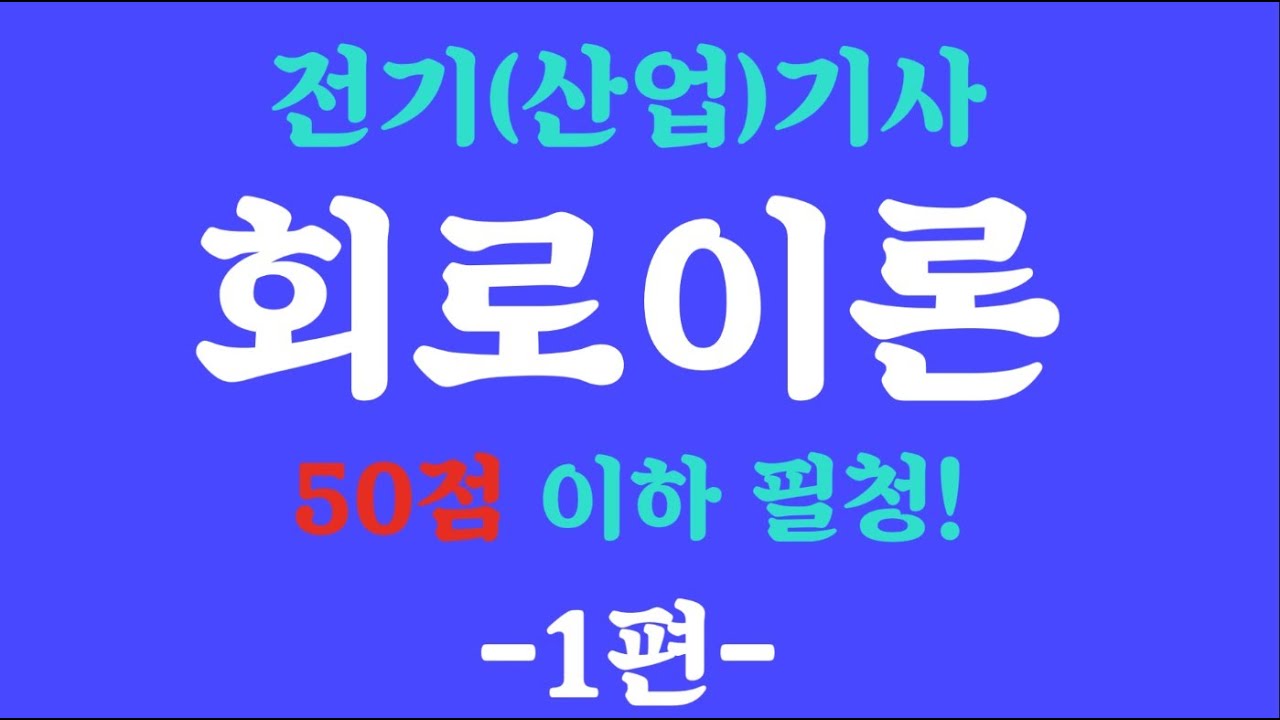 전기(산업)기사

회로이론

50점 이하 필청!

-1편-